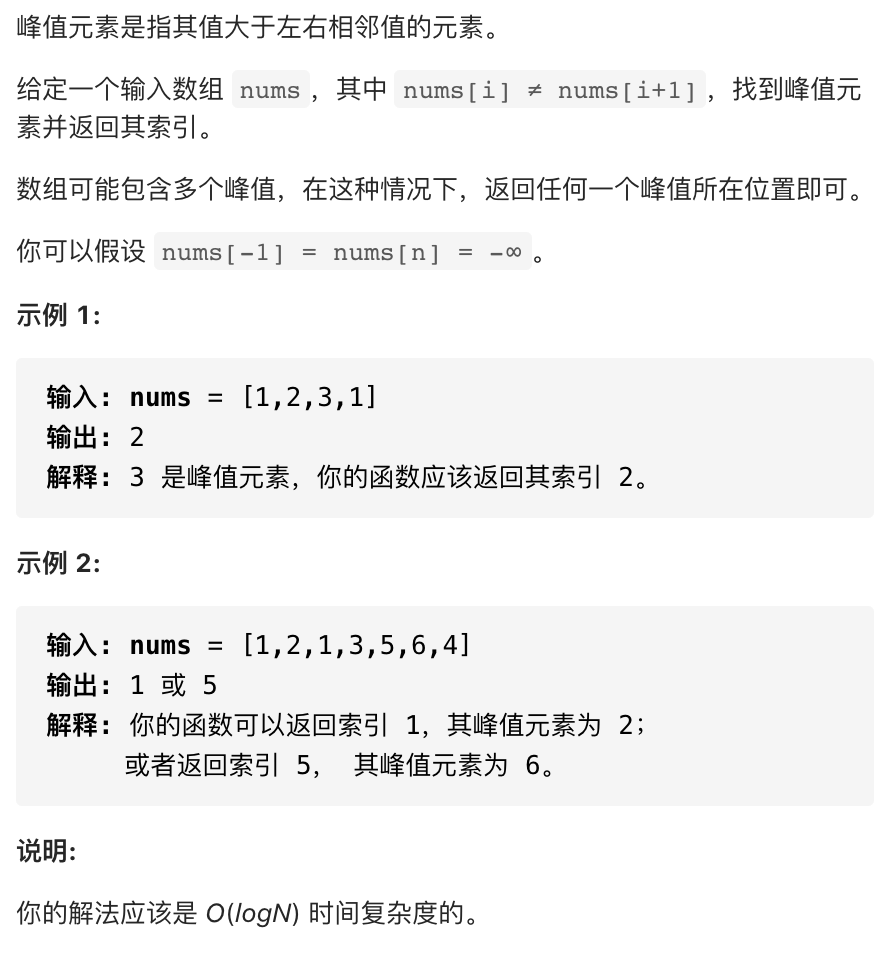 峰值元素是指其值大于左右相邻值的元素。

给定一个输入数组 nums，其中 nums[i] ≠ nums[i+1]，找到峰值元素并返回其索引。

数组可能包含多个峰值，在这种情况下，返回任何一个峰值所在位置即可。

你可以假设 nums[-1] = nums[n] = -∞。

示例 1:

输入: nums = [1,2,3,1]
输出: 2
解释: 3 是峰值元素，你的函数应该返回其索引 2。

示例 2:

输入: nums = [1,2,1,3,5,6,4]
输出: 1 或 5
解释: 你的函数可以返回索引 1，其峰值元素为 2；
或者返回索引 5， 其峰值元素为 6。

说明:

你的解法应该是 $O(logN)$ 时间复杂度的。